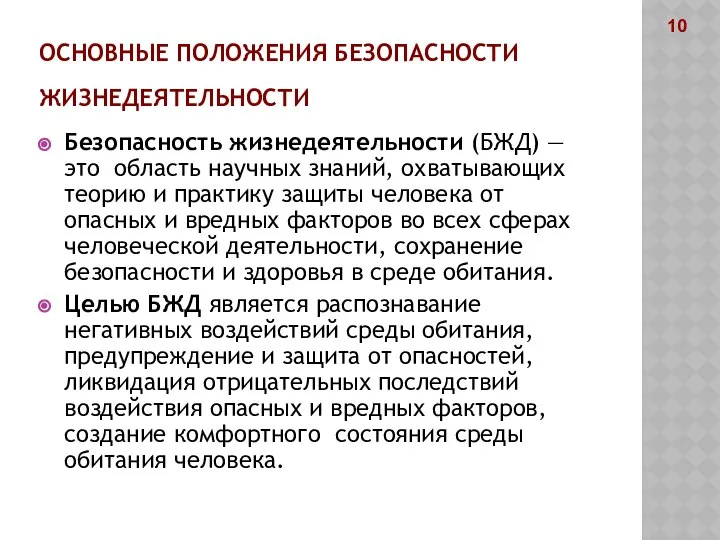 10

ОСНОВНЫЕ ПОЛОЖЕНИЯ БЕЗОПАСНОСТИ ЖИЗНЕДЕЯТЕЛЬНОСТИ

Безопасность жизнедеятельности (БЖД) — это область научных знаний, охватывающих теорию и практику защиты человека от опасных и вредных факторов во всех сферах человеческой деятельности, сохранение безопасности и здоровья в среде обитания.

Целью БЖД является распознавание негативных воздействий среды обитания, предупреждение и защита от опасностей, ликвидация отрицательных последствий воздействия опасных и вредных факторов, создание комфортного состояния среды обитания человека.